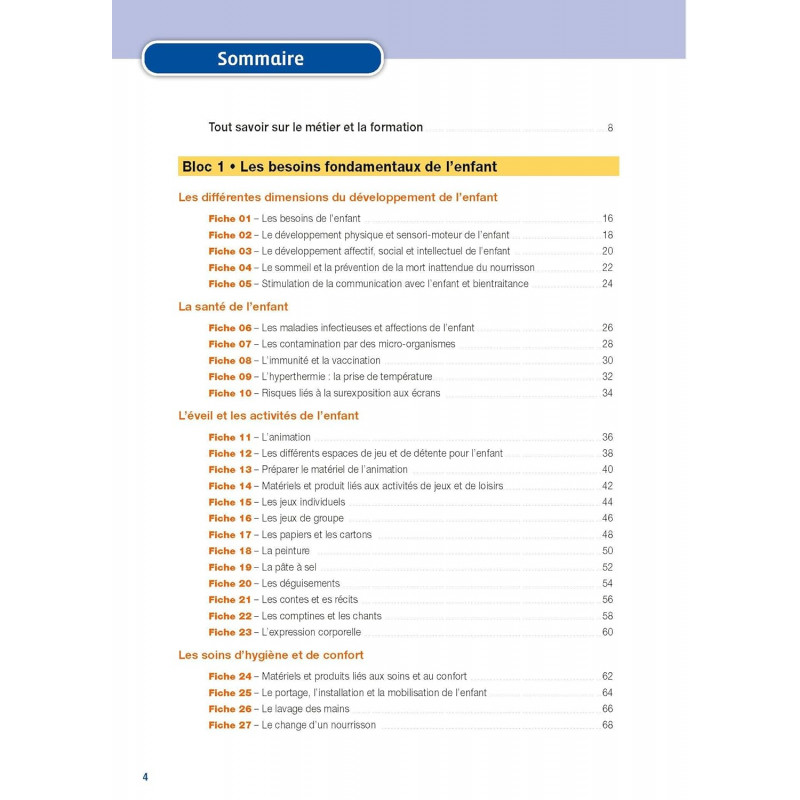 Sommaire

Tout savoir sur le métier et la formation 8

Bloc 1 • Les besoins fondamentaux de l'enfant

Les différentes dimensions du développement de l'enfant

Fiche 01 – Les besoins de l'enfant 16
Fiche 02 – Le développement physique et sensori-moteur de l'enfant 18
Fiche 03 – Le développement affectif, social et intellectuel de l'enfant 20
Fiche 04 – Le sommeil et la prévention de la mort inattendue du nourrisson 22
Fiche 05 – Stimulation de la communication avec l'enfant et bientraitance 24

La santé de l'enfant

Fiche 06 – Les maladies infectieuses et affections de l'enfant 26
Fiche 07 – Les contamination par des micro-organismes 28
Fiche 08 – L'immunité et la vaccination 30
Fiche 09 – L'hyperthermie : la prise de température 32
Fiche 10 – Risques liés à la surexposition aux écrans 34

L'éveil et les activités de l'enfant

Fiche 11 – L'animation 36
Fiche 12 – Les différents espaces de jeu et de détente pour l'enfant 38
Fiche 13 – Préparer le matériel de l'animation 40
Fiche 14 – Matériels et produit liés aux activités de jeux et de loisirs 42
Fiche 15 – Les jeux individuels 44
Fiche 16 – Les jeux de groupe 46
Fiche 17 – Les papiers et les cartons 48
Fiche 18 – La peinture 50
Fiche 19 – La pâte à sel 52
Fiche 20 – Les déguisements 54
Fiche 21 – Les contes et es récits 56
Fiche 22 – Les comptines et les chants 58
Fiche 23 – L'expression corporelle 60

Les soins d'hygiène et de confort

Fiche 24 – Matériels et produits liés aux soins et au confort 62
Fiche 25 – Le portage, l'installation et la mobilisation de l'enfant 64
Fiche 26 – Le lavage des mains 66
Fiche 27 – Le change d'un nourrisson 68

4